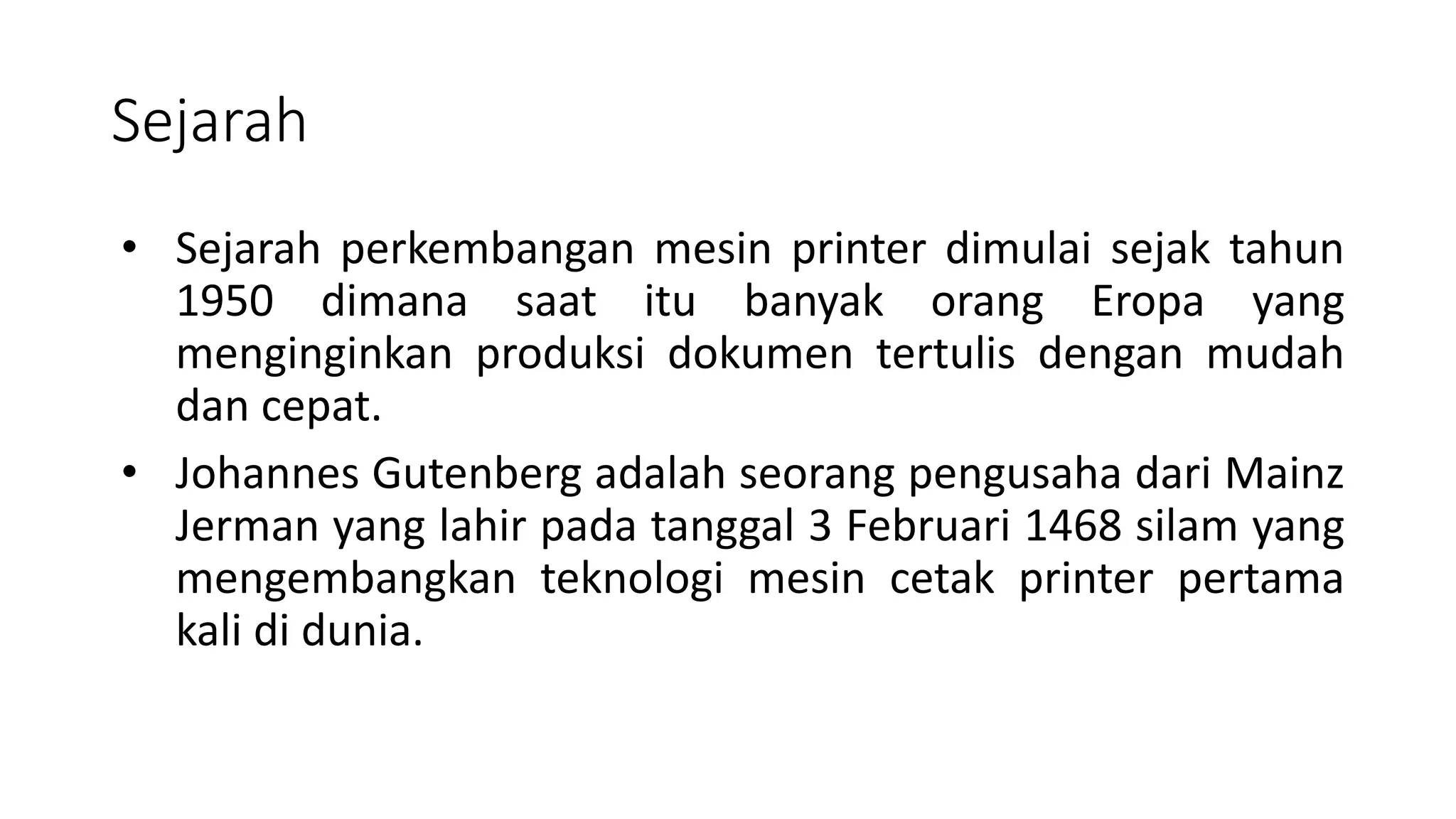 Sejarah

• Sejarah perkembangan mesin printer dimulai sejak tahun 1950 dimana saat itu banyak orang Eropa yang menginginkan produksi dokumen tertulis dengan mudah dan cepat.

• Johannes Gutenberg adalah seorang pengusaha dari Mainz Jerman yang lahir pada tanggal 3 Februari 1468 silam yang mengembangkan teknologi mesin cetak printer pertama kali di dunia.